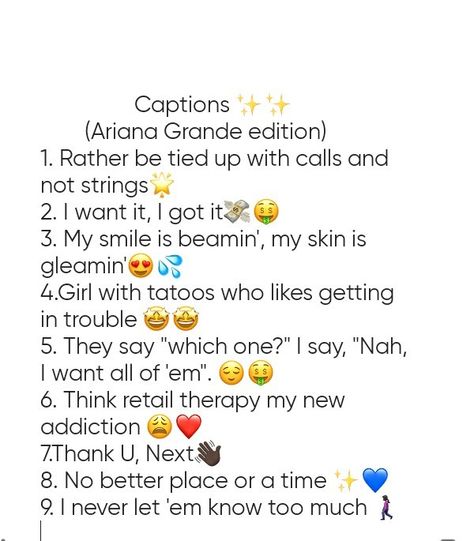 Captions ✨✨
(Ariana Grande edition)
1. Rather be tied up with calls and not strings🌟
2. I want it, I got it💸🤑
3. My smile is beamin', my skin is gleamin'😍💦
4.Girl with tatoos who likes getting in trouble 🤩🤩
5. They say "which one?" I say, "Nah, I want all of 'em". 😌🤑
6. Think retail therapy my new addiction 😩❤️
7.Thank U, Next👋🏿
8. No better place or a time ✨💙
9. I never let 'em know too much 🚶🏿‍♀️